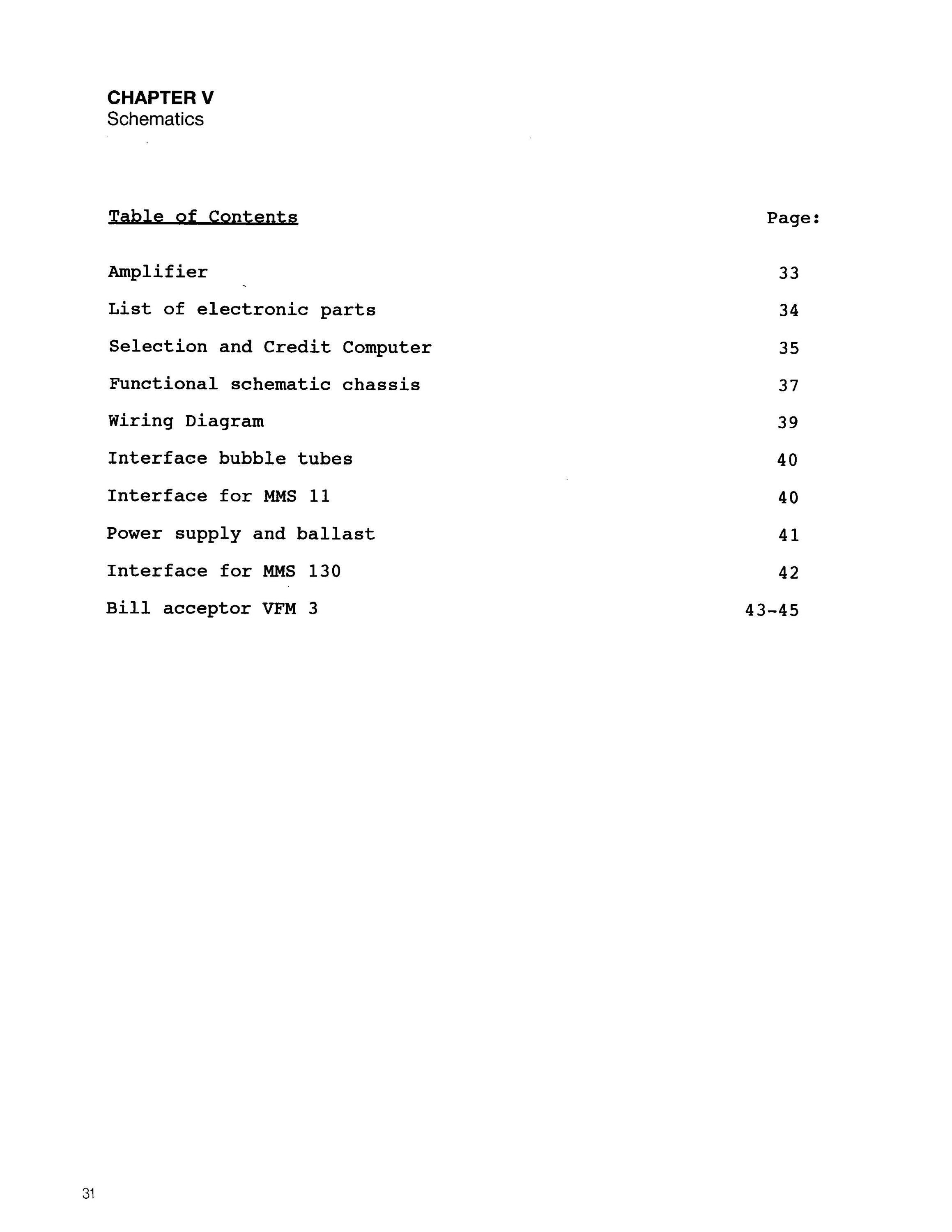 CHAPTER V
Schematics

| Table of Contents | Page: |
|---|---|
| Amplifier | 33 |
| List of electronic parts | 34 |
| Selection and Credit Computer | 35 |
| Functional schematic chassis | 37 |
| Wiring Diagram | 39 |
| Interface bubble tubes | 40 |
| Interface for MMS 11 | 40 |
| Power supply and ballast | 41 |
| Interface for MMS 130 | 42 |
| Bill acceptor VFM 3 | 43-45 |

31